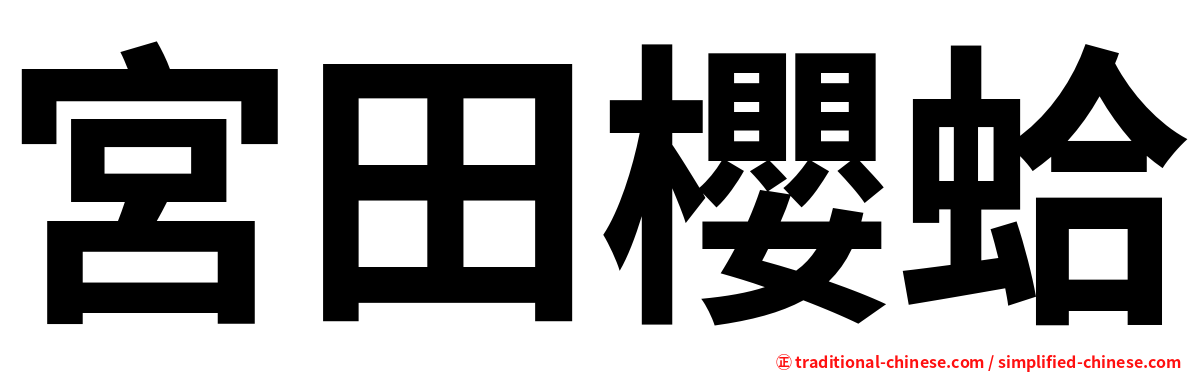 宮田櫻蛤

正 traditional-chinese.com / simplified-chinese.com